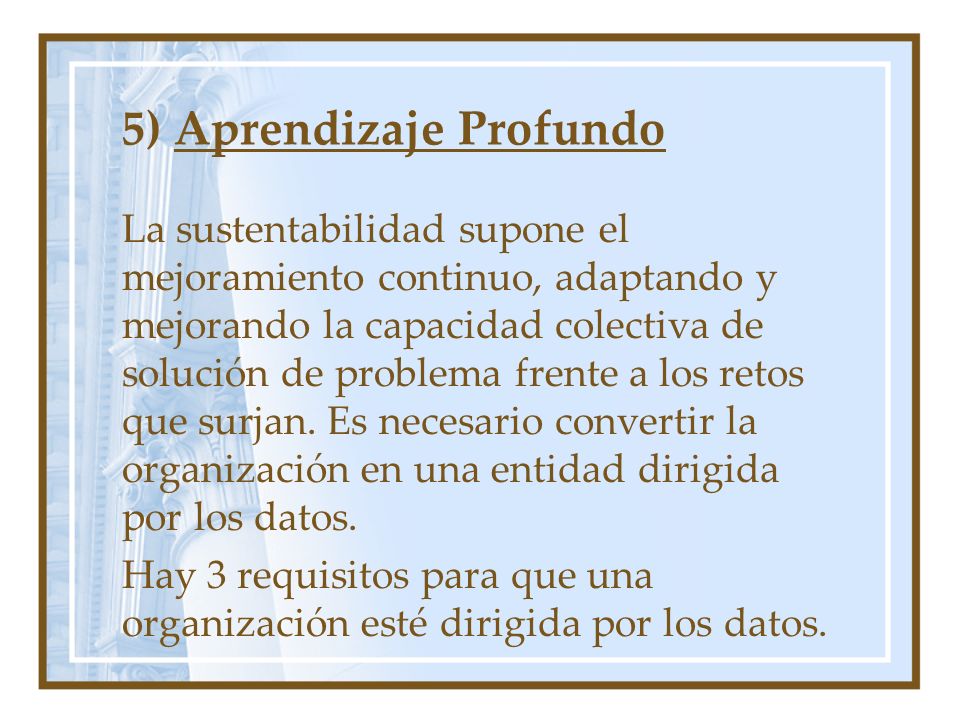 5) Aprendizaje Profundo

La sustentabilidad supone el mejoramiento continuo, adaptando y mejorando la capacidad colectiva de solución de problema frente a los retos que surjan. Es necesario convertir la organización en una entidad dirigida por los datos.

Hay 3 requisitos para que una organización esté dirigida por los datos.